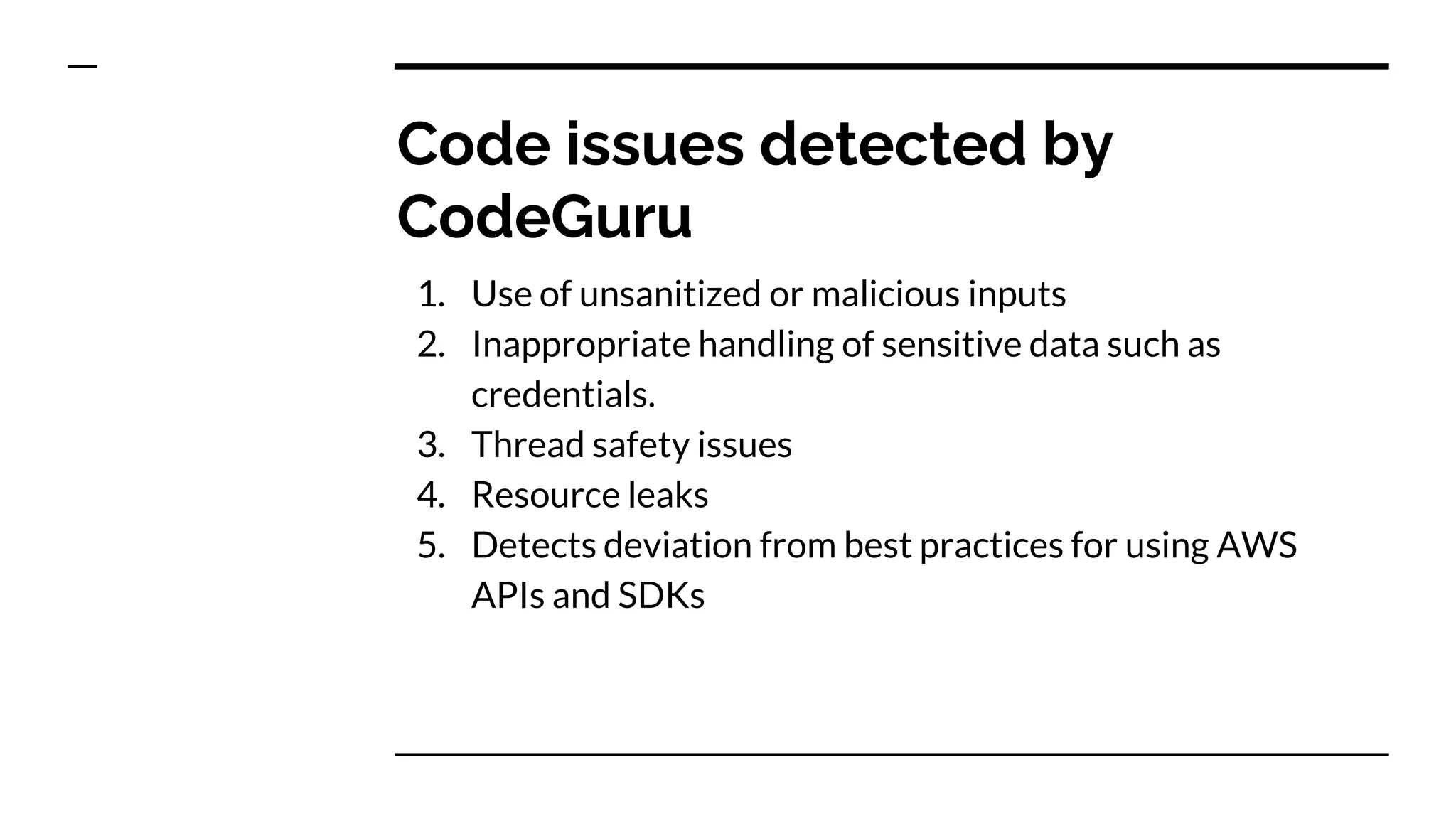 Code issues detected by CodeGuru

1. Use of unsanitized or malicious inputs
2. Inappropriate handling of sensitive data such as credentials.
3. Thread safety issues
4. Resource leaks
5. Detects deviation from best practices for using AWS APIs and SDKs